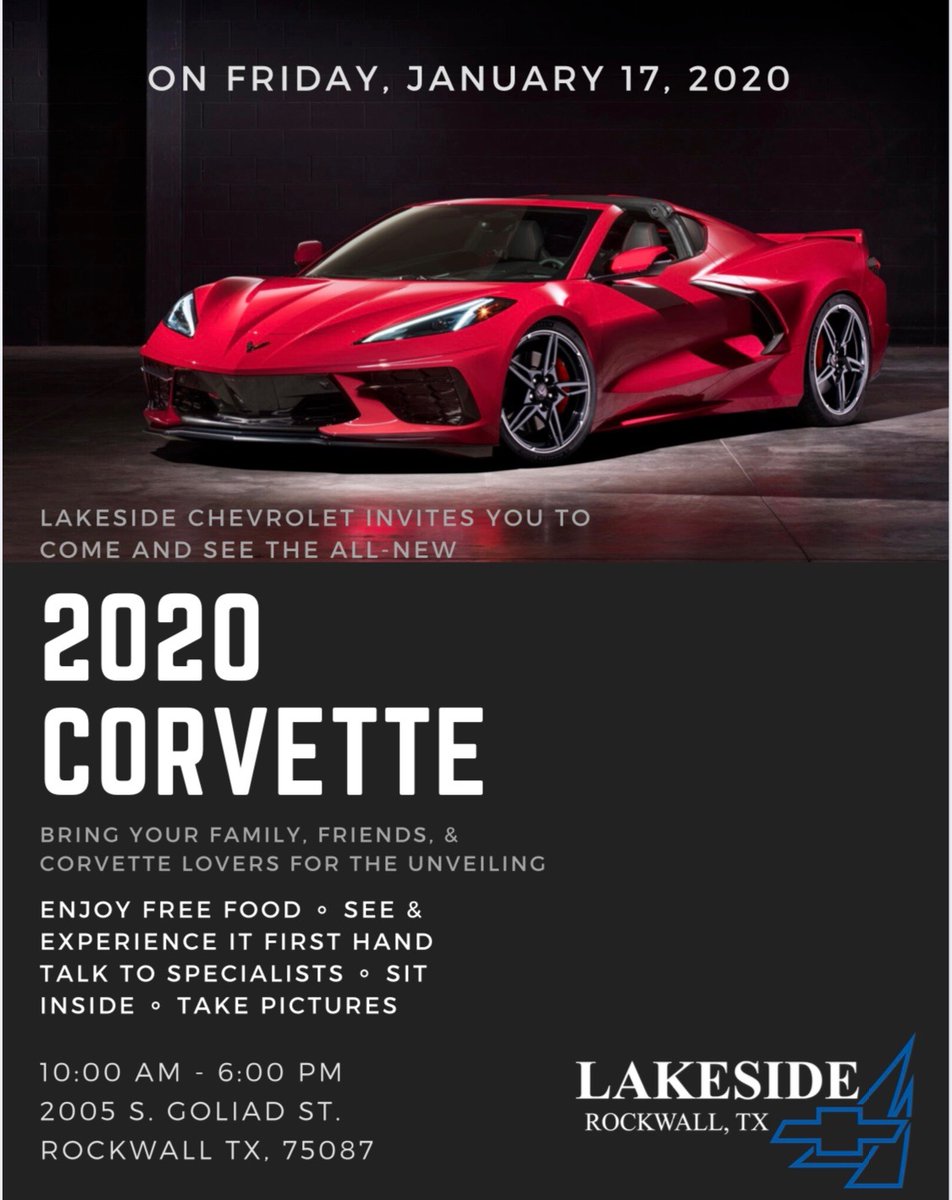 ON FRIDAY, JANUARY 17, 2020

LAKESIDE CHEVROLET INVITES YOU TO COME AND SEE THE ALL-NEW

2020 CORVETTE

BRING YOUR FAMILY, FRIENDS, & CORVETTE LOVERS FOR THE UNVEILING

ENJOY FREE FOOD ◦ SEE & EXPERIENCE IT FIRST HAND TALK TO SPECIALISTS ◦ SIT INSIDE ◦ TAKE PICTURES

10:00 AM - 6:00 PM
2005 S. GOLIAD ST.
ROCKWALL TX, 75087

LAKESIDE
ROCKWALL, TX